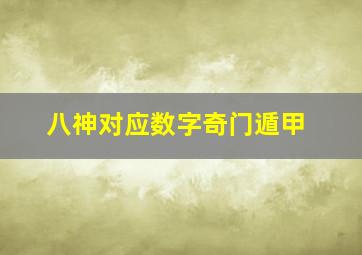 八神对应数字奇门遁甲